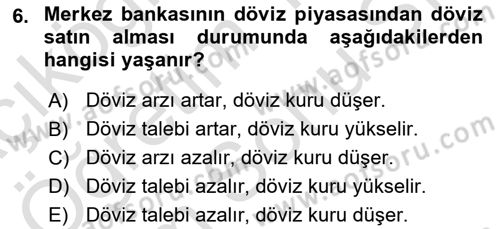 6. Merkez bankasının döviz piyasasından döviz satın alması durumunda aşağıdakilerden hangisi yaşanır?

A) Döviz arzı artar, döviz kuru düşer.
B) Döviz talebi artar, döviz kuru yükselir.
C) Döviz arzı azalır, döviz kuru düşer.
D) Döviz talebi azalır, döviz kuru yükselir.
E) Döviz talebi azalır, döviz kuru düşer.

www.aofsoru.com